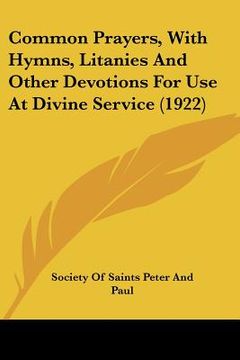 Common Prayers, With Hymns, Litanies And Other Devotions For Use At Divine Service (1922)

Society Of Saints Peter And Paul